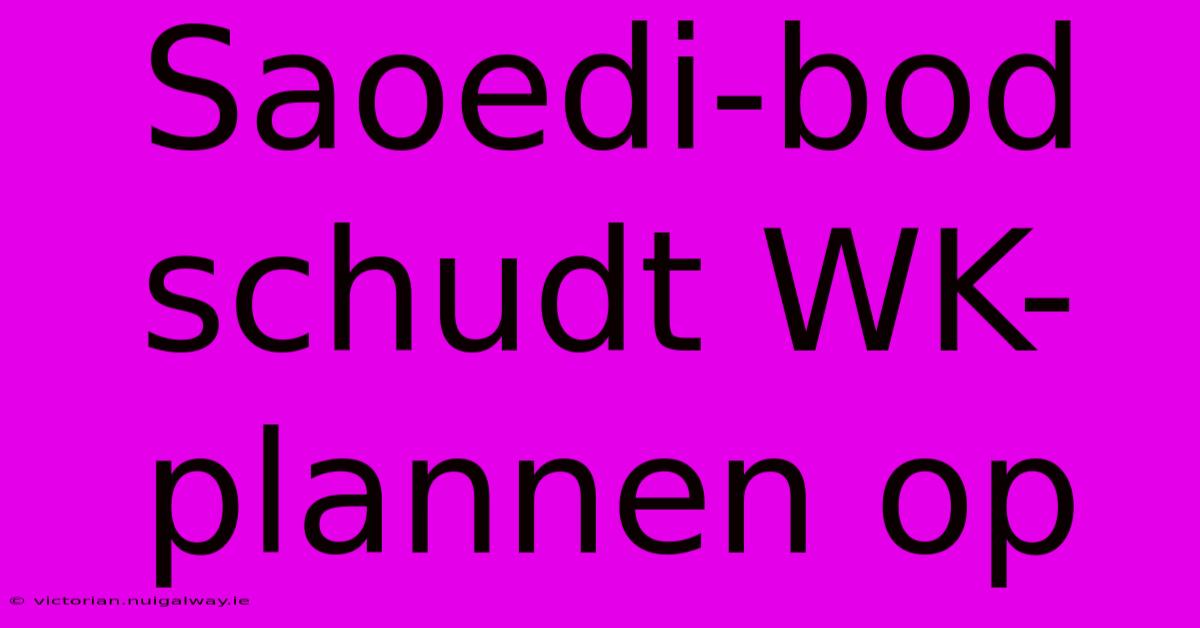 Saoedi-bod schudt WK-plannen op

© victorian.nuigalway.ie